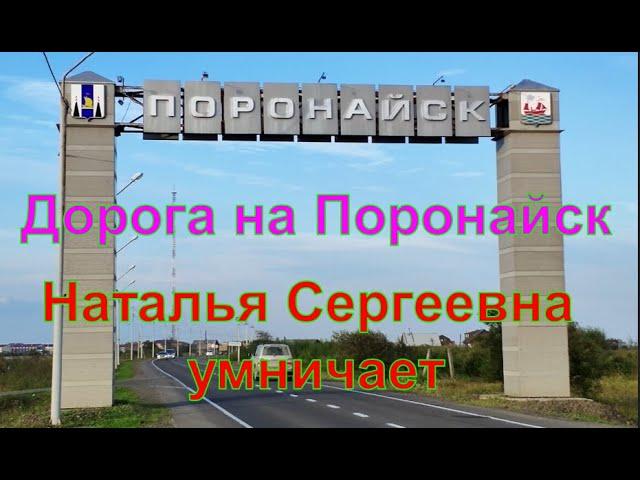 ПОРОНАЙСК

Дорога на Поронайск

Наталья Сергеевна умничает